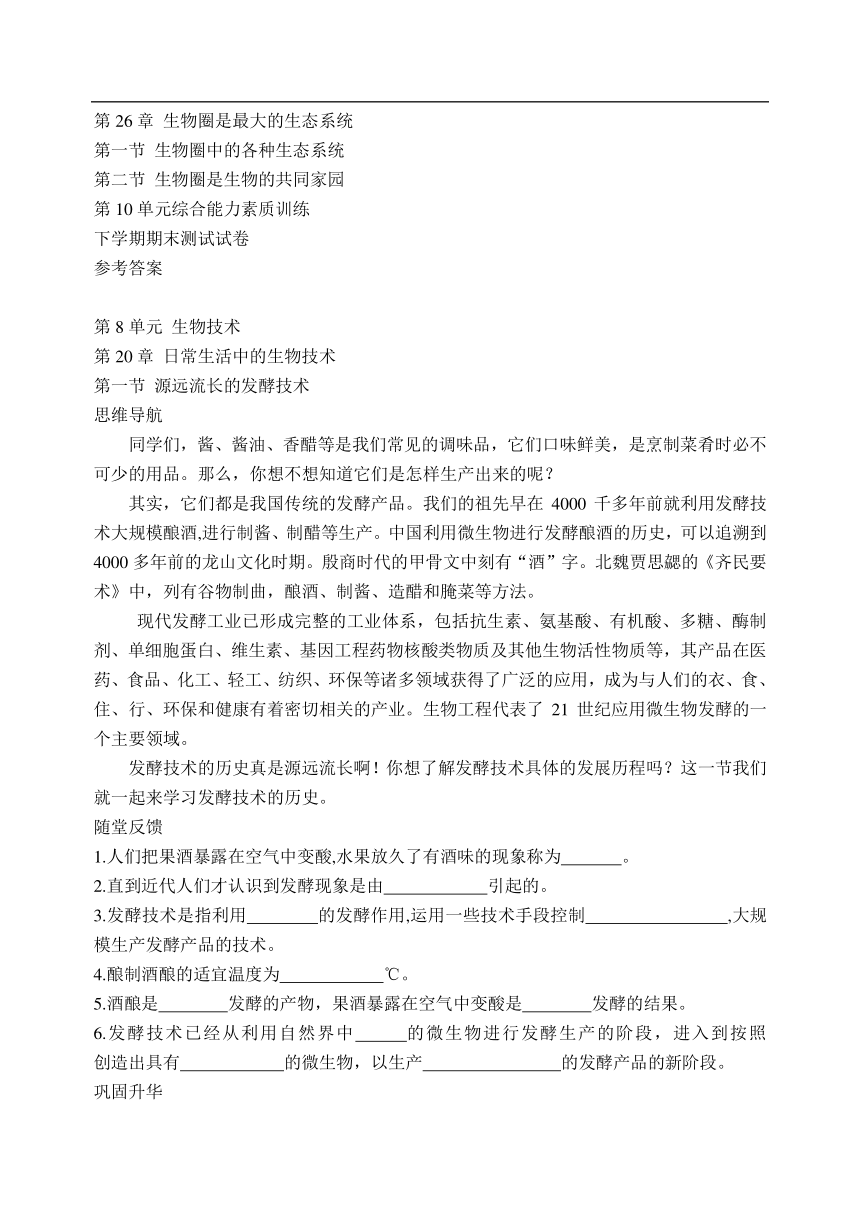 第 26 章 生物圈是最大的生态系统
第一节 生物圈中的各种生态系统
第二节 生物圈是生物的共同家园
第 10 单元综合能力素质训练
下学期期末测试试卷
参考答案

第 8 单元 生物技术
第 20 章 日常生活中的生物技术
第一节 源远流长的发酵技术
思维导航

同学们，酱、酱油、香醋等是我们常见的调味品，它们口味鲜美，是烹制菜肴时必不可少的用品。那么，你想不想知道它们是怎样生产出来的呢？

其实，它们都是我国传统的发酵产品。我们的祖先早在 4000 千多年前就利用发酵技术大规模酿酒,进行制酱、制醋等生产。中国利用微生物进行发酵酿酒的历史，可以追溯到 4000 多年前的龙山文化时期。殷商时代的甲骨文中刻有“酒”字。北魏贾思勰的《齐民要术》中，列有谷物制曲，酿酒、制酱、造醋和腌菜等方法。

现代发酵工业已形成完整的工业体系，包括抗生素、氨基酸、有机酸、多糖、酶制剂、单细胞蛋白、维生素、基因工程药物核酸类物质及其他生物活性物质等，其产品在医药、食品、化工、轻工、纺织、环保等诸多领域获得了广泛的应用，成为与人们的衣、食、住、行、环保和健康有着密切相关的产业。生物工程代表了 21 世纪应用微生物发酵的一个主要领域。

发酵技术的历史真是源远流长啊！你想了解发酵技术具体的发展历程吗？这一节我们就一起来学习发酵技术的历史。

随堂反馈
1.人们把果酒暴露在空气中变酸,水果放久了有酒味的现象称为_______。
2.直到近代人们才认识到发酵现象是由____________引起的。
3.发酵技术是指利用________的发酵作用,运用一些技术手段控制________________,大规模生产发酵产品的技术。
4.酿制酒酿的适宜温度为____________℃。
5.酒酿是________发酵的产物，果酒暴露在空气中变酸是________发酵的结果。
6.发酵技术已经从利用自然界中______的微生物进行发酵生产的阶段，进入到按照创造出具有____________的微生物，以生产________________的发酵产品的新阶段。
巩固升华